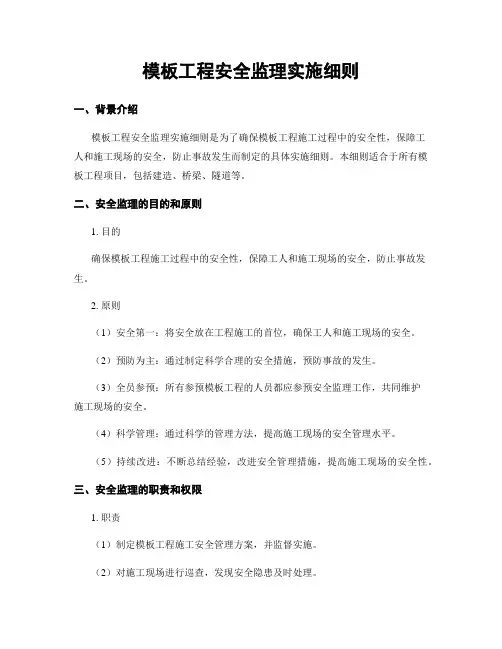 模板工程安全监理实施细则

一、背景介绍

模板工程安全监理实施细则是为了确保模板工程施工过程中的安全性，保障工人和施工现场的安全，防止事故发生而制定的具体实施细则。本细则适合于所有模板工程项目，包括建造、桥梁、隧道等。

二、安全监理的目的和原则

1. 目的

确保模板工程施工过程中的安全性，保障工人和施工现场的安全，防止事故发生。

2. 原则

（1）安全第一：将安全放在工程施工的首位，确保工人和施工现场的安全。

（2）预防为主：通过制定科学合理的安全措施，预防事故的发生。

（3）全员参预：所有参预模板工程的人员都应参预安全监理工作，共同维护施工现场的安全。

（4）科学管理：通过科学的管理方法，提高施工现场的安全管理水平。

（5）持续改进：不断总结经验，改进安全管理措施，提高施工现场的安全性。

三、安全监理的职责和权限

1. 职责

（1）制定模板工程施工安全管理方案，并监督实施。

（2）对施工现场进行巡查，发现安全隐患及时处理。